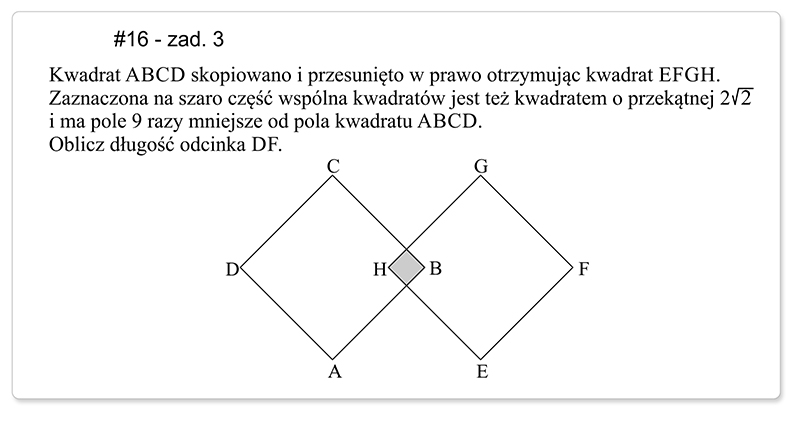 #16 - zad. 3

Kwadrat ABCD skopiowano i przesunięto w prawo otrzymując kwadrat EFGH. Zaznaczona na szaro część wspólna kwadratów jest też kwadratem o przekątnej $2\sqrt{2}$ i ma pole 9 razy mniejsze od pola kwadratu ABCD.
Oblicz długość odcinka DF.

C
G
D
H
B
F
A
E